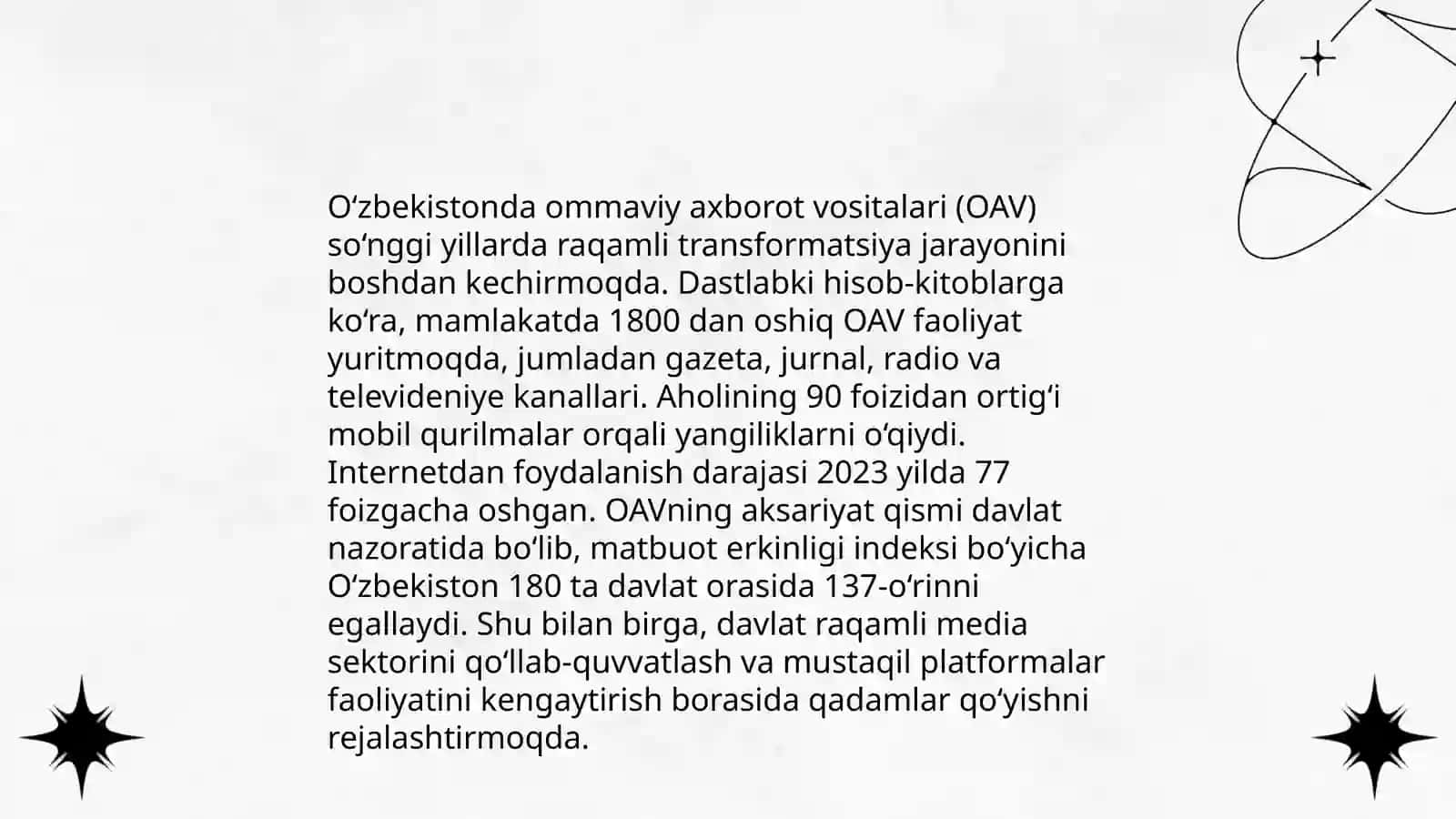 O‘zbekistonda ommaviy axborot vositalari (OAV) so‘nggi yillarda raqamli transformatsiya jarayonini boshdan kechirmoqda. Dastlabki hisob-kitoblarga ko‘ra, mamlakatda 1800 dan oshiq OAV faoliyat yuritmoqda, jumladan gazeta, jurnal, radio va televideniye kanallari. Aholining 90 foizidan ortig‘i mobil qurilmalar orqali yangiliklarni o‘qiydi. Internetdan foydalanish darajasi 2023 yilda 77 foizgacha oshgan. OAVning aksariyat qismi davlat nazoratida bo‘lib, matbuot erkinligi indeksi bo‘yicha O‘zbekiston 180 ta davlat orasida 137-o‘rinni egallaydi. Shu bilan birga, davlat raqamli media sektorini qo‘llab-quvvatlash va mustaqil platformalar faoliyatini kengaytirish borasida qadamlar qo‘yishni rejalashtirmoqda.